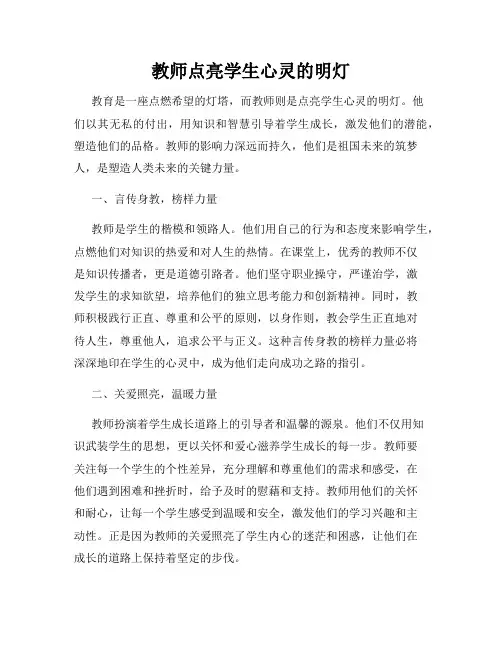 教师点亮学生心灵的明灯

教育是一座点燃希望的灯塔，而教师则是点亮学生心灵的明灯。他们以其无私的付出，用知识和智慧引导着学生成长，激发他们的潜能，塑造他们的品格。教师的影响力深远而持久，他们是祖国未来的筑梦人，是塑造人类未来的关键力量。

一、言传身教，榜样力量

教师是学生的楷模和领路人。他们用自己的行为和态度来影响学生，点燃他们对知识的热爱和对人生的热情。在课堂上，优秀的教师不仅是知识传播者，更是道德引路者。他们坚守职业操守，严谨治学，激发学生的求知欲望，培养他们的独立思考能力和创新精神。同时，教师积极践行正直、尊重和公平的原则，以身作则，教会学生正直地对待人生，尊重他人，追求公平与正义。这种言传身教的榜样力量必将深深地印在学生的心灵中，成为他们走向成功之路的指引。

二、关爱照亮，温暖力量

教师扮演着学生成长道路上的引导者和温馨的源泉。他们不仅用知识武装学生的思想，更以关怀和爱心滋养学生成长的每一步。教师要关注每一个学生的个性差异，充分理解和尊重他们的需求和感受，在他们遇到困难和挫折时，给予及时的慰藉和支持。教师用他们的关怀和耐心，让每一个学生感受到温暖和安全，激发他们的学习兴趣和主动性。正是因为教师的关爱照亮了学生内心的迷茫和困惑，让他们在成长的道路上保持着坚定的步伐。